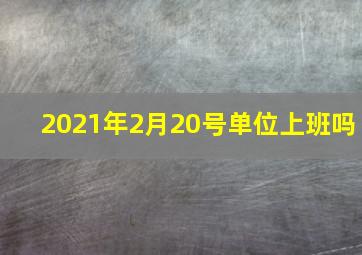 2021年2月20号单位上班吗